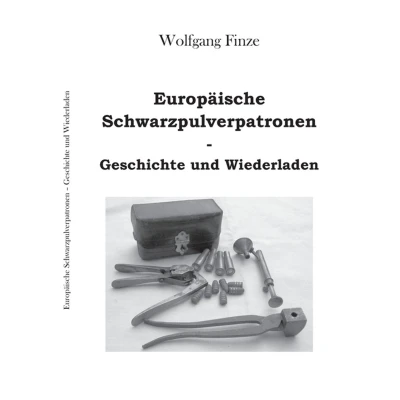 Wolfgang Finze

Europäische Schwarzpulverpatronen
-
Geschichte und Wiederladen

Europäische Schwarzpulverpatronen - Geschichte und Wiederladen